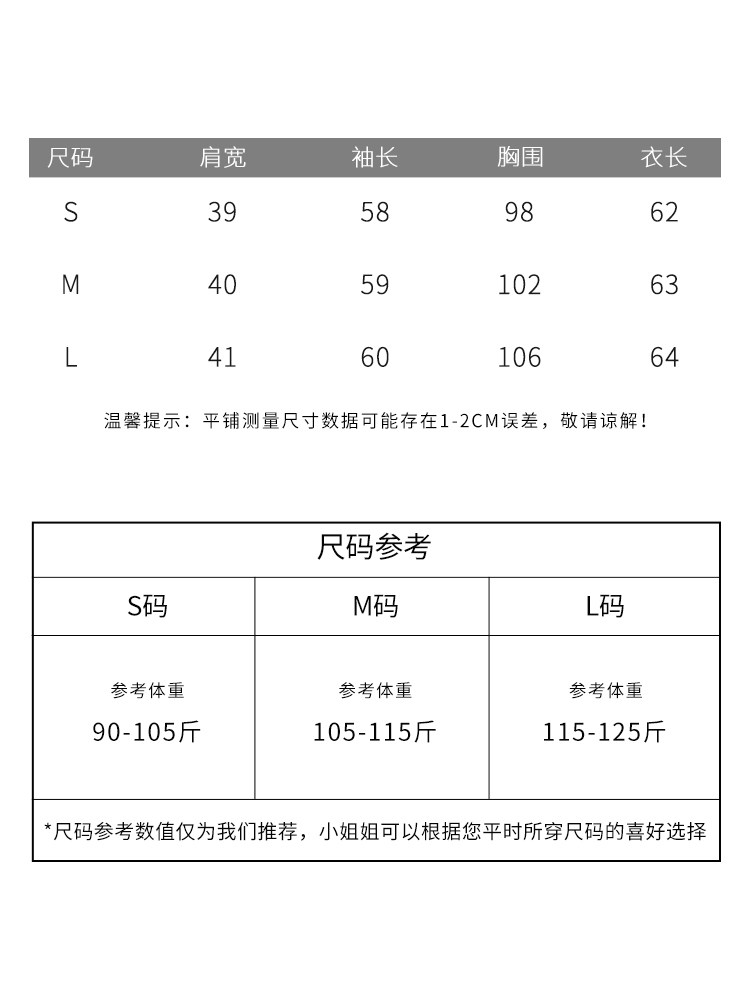 | 尺码 | 肩宽 | 袖长 | 胸围 | 衣长 |
|---|---|---|---|---|
| S | 39 | 58 | 98 | 62 |
| M | 40 | 59 | 102 | 63 |
| L | 41 | 60 | 106 | 64 |

温馨提示：平铺测量尺寸数据可能存在1-2CM误差，敬请谅解！

尺码参考

| S码 | M码 | L码 |
|---|---|---|
| 参考体重 90-105斤 | 参考体重 105-115斤 | 参考体重 115-125斤 |

*尺码参考数值仅为我们推荐，小姐姐可以根据您平时所穿尺码的喜好选择